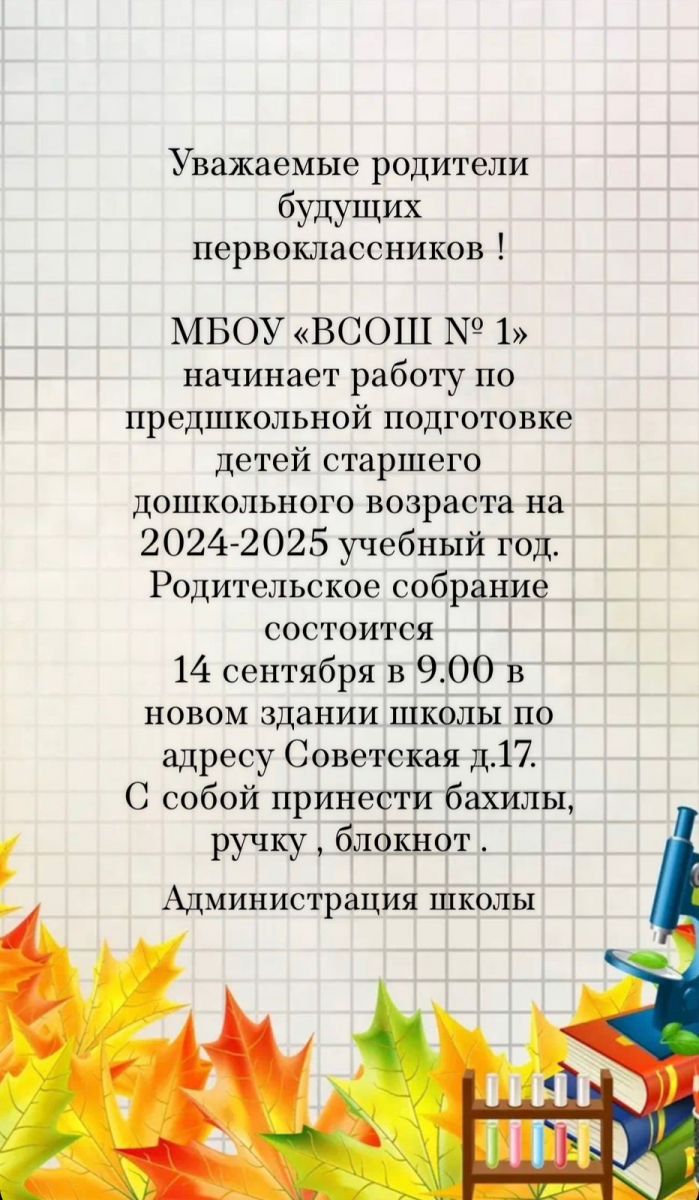 Уважаемые родители будущих первоклассников !

МБОУ «ВСОШ № 1» начинает работу по предшкольной подготовке детей старшего дошкольного возраста на 2024-2025 учебный год. Родительское собрание состоится 14 сентября в 9.00 в новом здании школы по адресу Советская д.17. С собой принести бахилы, ручку , блокнот .

Администрация школы